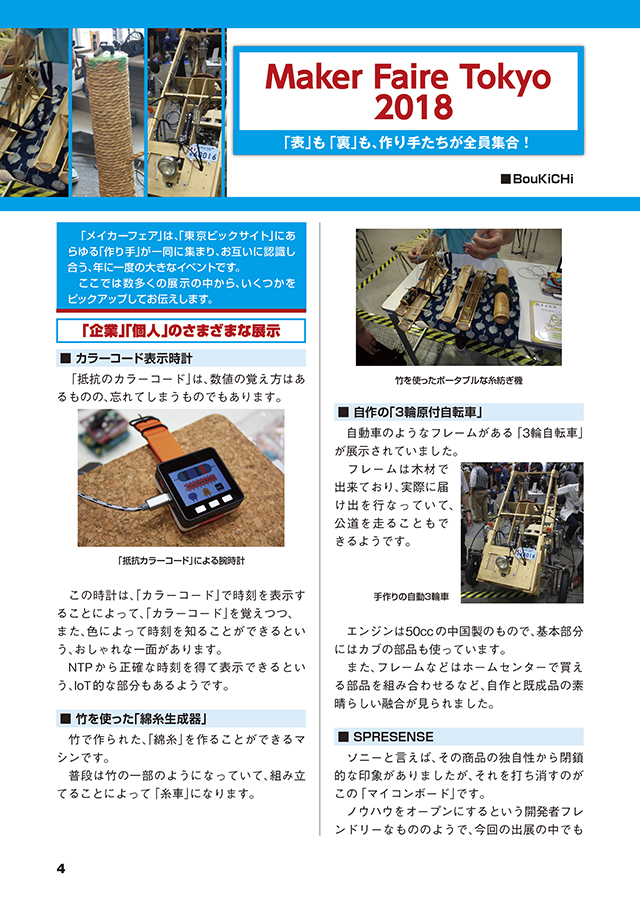 Maker Faire Tokyo 2018

「表」も「裏」も、作り手たちが全員集合！

■BouKiCHi

「メイカーフェア」は、「東京ビックサイト」にあらゆる「作り手」が一同に集まり、お互いに認識し合う、年に一度の大きなイベントです。
ここでは数多くの展示の中から、いくつかをピックアップしてお伝えします。

「企業」「個人」のさまざまな展示

■ カラーコード表示時計

「抵抗のカラーコード」は、数値の覚え方はあるものの、忘れてしまうものでもあります。

「抵抗カラーコード」による腕時計

この時計は、「カラーコード」で時刻を表示することによって、「カラーコード」を覚えつつ、また、色によって時刻を知ることができるという、おしゃれな一面があります。
NTPから正確な時刻を得て表示できるという、IoT的な部分もあるようです。

■ 竹を使った「綿糸生成器」

竹で作られた、「綿糸」を作ることができるマシンです。
普段は竹の一部のようになっていて、組み立てることによって「糸車」になります。

竹を使ったポータブルな糸紡ぎ機

■ 自作の「3輪原付自転車」

自動車のようなフレームがある「3輪自転車」が展示されていました。
フレームは木材で出来ており、実際に届け出を行なっていて、公道を走ることもできるようです。

手作りの自動3輪車

エンジンは50ccの中国製のもので、基本部分にはカブの部品も使っています。
また、フレームなどはホームセンターで買える部品を組み合わせるなど、自作と既成品の素晴らしい融合が見られました。

■ SPRESENSE

ソニーと言えば、その商品の独自性から閉鎖的な印象がありましたが、それを打ち消すのがこの「マイコンボード」です。
ノウハウをオープンにするという開発者フレンドリーなもののようで、今回の出展の中でも

4